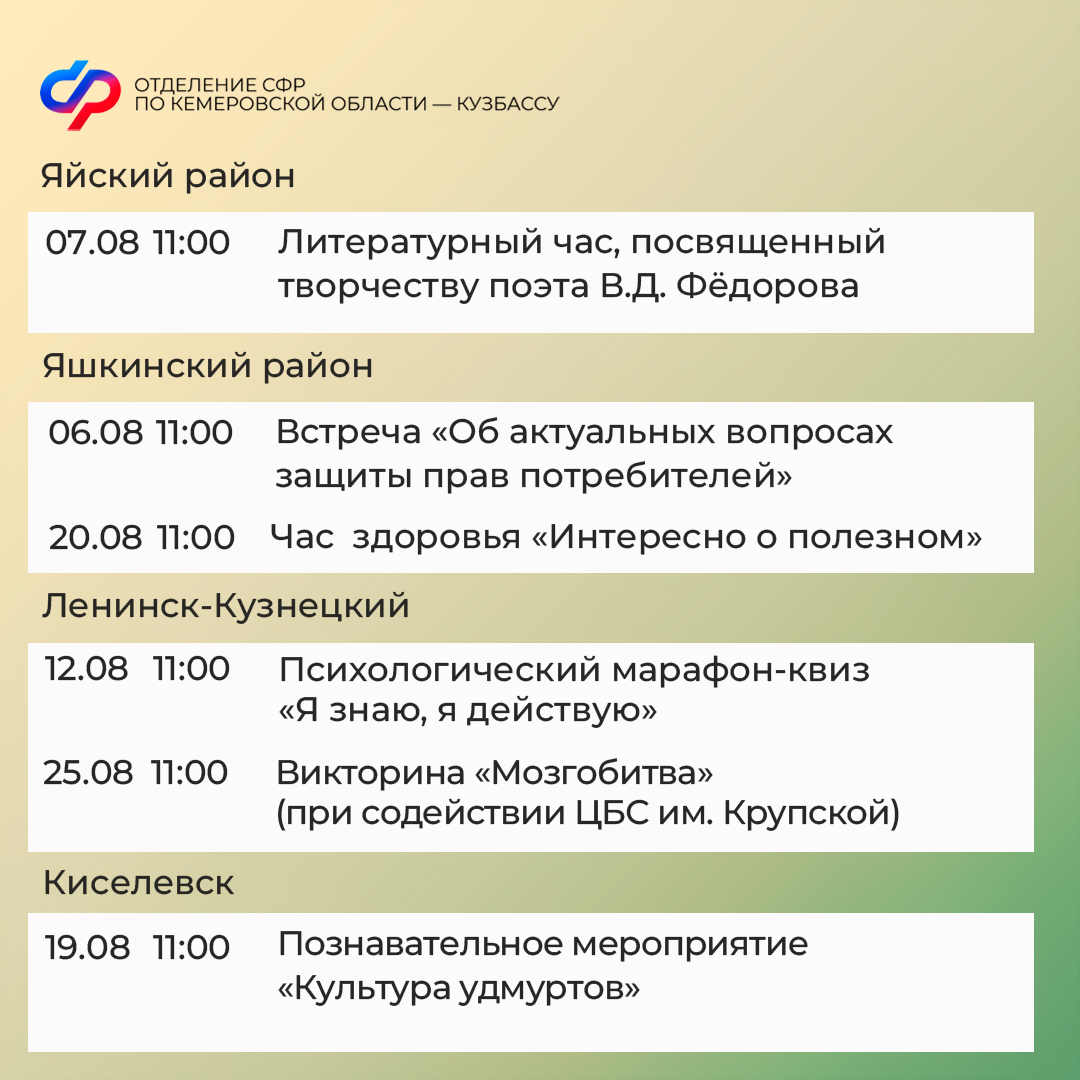 ОТДЕЛЕНИЕ СФР
ПО КЕМЕРОВСКОЙ ОБЛАСТИ — КУЗБАССУ

Яйский район

07.08 11:00 Литературный час, посвященный творчеству поэта В.Д. Фёдорова

Яшкинский район

06.08 11:00 Встреча «Об актуальных вопросах защиты прав потребителей»

20.08 11:00 Час здоровья «Интересно о полезном»

Ленинск-Кузнецкий

12.08 11:00 Психологический марафон-квиз «Я знаю, я действую»

25.08 11:00 Викторина «Мозгобитва» (при содействии ЦБС им. Крупской)

Киселевск

19.08 11:00 Познавательное мероприятие «Культура удмуртов»